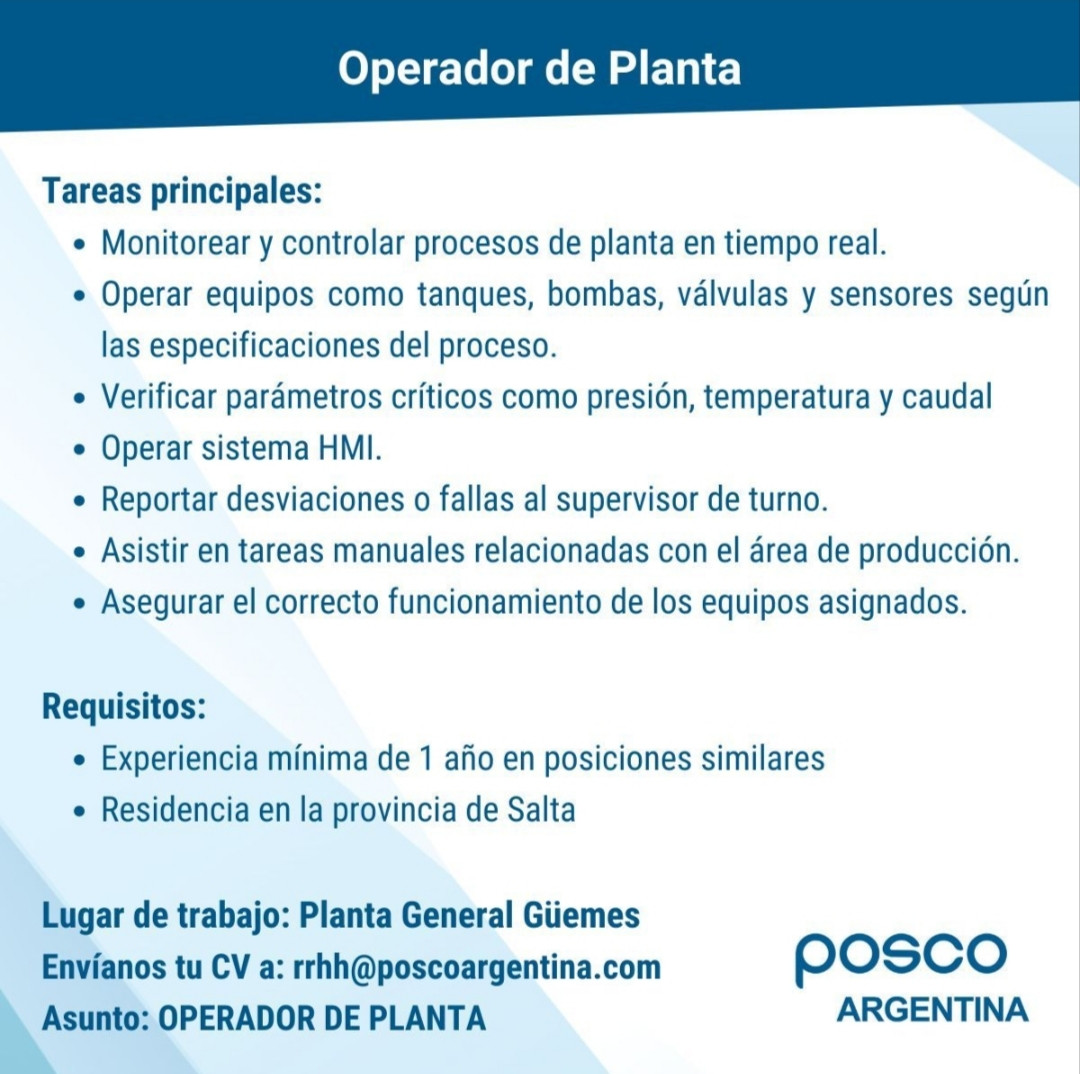 Operador de Planta

Tareas principales:
• Monitorear y controlar procesos de planta en tiempo real.
• Operar equipos como tanques, bombas, válvulas y sensores según las especificaciones del proceso.
• Verificar parámetros críticos como presión, temperatura y caudal
• Operar sistema HMI.
• Reportar desviaciones o fallas al supervisor de turno.
• Asistir en tareas manuales relacionadas con el área de producción.
• Asegurar el correcto funcionamiento de los equipos asignados.

Requisitos:
• Experiencia mínima de 1 año en posiciones similares
• Residencia en la provincia de Salta

Lugar de trabajo: Planta General Güemes
Envíanos tu CV a: rrhh@poscoargentina.com
Asunto: OPERADOR DE PLANTA

posco
ARGENTINA